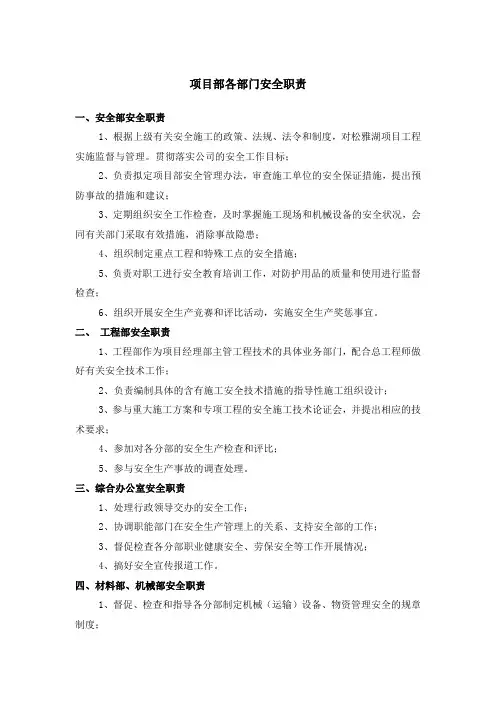 项目部各部门安全职责

一、安全部安全职责

1、根据上级有关安全施工的政策、法规、法令和制度，对松雅湖项目工程实施监督与管理。贯彻落实公司的安全工作目标；

2、负责拟定项目部安全管理办法，审查施工单位的安全保证措施，提出预防事故的措施和建议；

3、定期组织安全工作检查，及时掌握施工现场和机械设备的安全状况，会同有关部门采取有效措施，消除事故隐患；

4、组织制定重点工程和特殊工点的安全措施；

5、负责对职工进行安全教育培训工作，对防护用品的质量和使用进行监督检查；

6、组织开展安全生产竞赛和评比活动，实施安全生产奖惩事宜。

二、 工程部安全职责

1、工程部作为项目经理部主管工程技术的具体业务部门，配合总工程师做好有关安全技术工作；

2、负责编制具体的含有施工安全技术措施的指导性施工组织设计；

3、参与重大施工方案和专项工程的安全施工技术论证会，并提出相应的技术要求；

4、参加对各分部的安全生产检查和评比；

5、参与安全生产事故的调查处理。

三、综合办公室安全职责

1、处理行政领导交办的安全工作；

2、协调职能部门在安全生产管理上的关系、支持安全部的工作；

3、督促检查各分部职业健康安全、劳保安全等工作开展情况；

4、搞好安全宣传报道工作。

四、材料部、机械部安全职责

1、督促、检查和指导各分部制定机械（运输）设备、物资管理安全的规章制度；